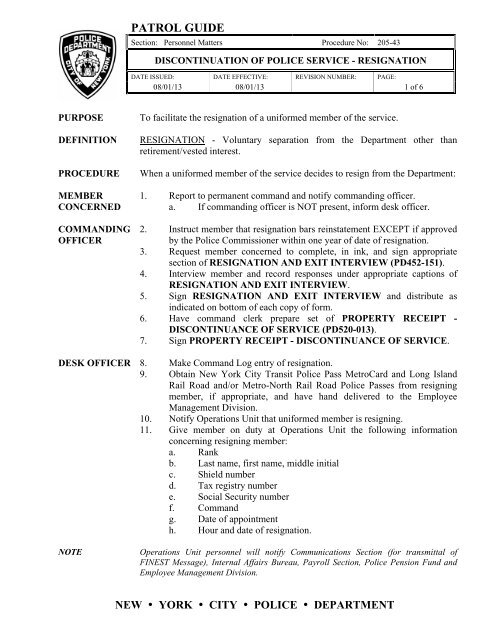 POLICE DEPARTMENT CITY OF NEW YORK

PATROL GUIDE

Section: Personnel Matters Procedure No: 205-43

DISCONTINUATION OF POLICE SERVICE - RESIGNATION

| DATE ISSUED: | DATE EFFECTIVE: | REVISION NUMBER: | PAGE: |
|---|---|---|---|
| 08/01/13 | 08/01/13 | | 1 of 6 |

PURPOSE To facilitate the resignation of a uniformed member of the service.

DEFINITION RESIGNATION - Voluntary separation from the Department other than retirement/vested interest.

PROCEDURE When a uniformed member of the service decides to resign from the Department:

MEMBER CONCERNED
1. Report to permanent command and notify commanding officer.
a. If commanding officer is NOT present, inform desk officer.

COMMANDING OFFICER
2. Instruct member that resignation bars reinstatement EXCEPT if approved by the Police Commissioner within one year of date of resignation.
3. Request member concerned to complete, in ink, and sign appropriate section of RESIGNATION AND EXIT INTERVIEW (PD452-151).
4. Interview member and record responses under appropriate captions of RESIGNATION AND EXIT INTERVIEW.
5. Sign RESIGNATION AND EXIT INTERVIEW and distribute as indicated on bottom of each copy of form.
6. Have command clerk prepare set of PROPERTY RECEIPT - DISCONTINUANCE OF SERVICE (PD520-013).
7. Sign PROPERTY RECEIPT - DISCONTINUANCE OF SERVICE.

DESK OFFICER
8. Make Command Log entry of resignation.
9. Obtain New York City Transit Police Pass MetroCard and Long Island Rail Road and/or Metro-North Rail Road Police Passes from resigning member, if appropriate, and have hand delivered to the Employee Management Division.
10. Notify Operations Unit that uniformed member is resigning.
11. Give member on duty at Operations Unit the following information concerning resigning member:
a. Rank
b. Last name, first name, middle initial
c. Shield number
d. Tax registry number
e. Social Security number
f. Command
g. Date of appointment
h. Hour and date of resignation.

NOTE Operations Unit personnel will notify Communications Section (for transmittal of FINEST Message), Internal Affairs Bureau, Payroll Section, Police Pension Fund and Employee Management Division.

NEW • YORK • CITY • POLICE • DEPARTMENT